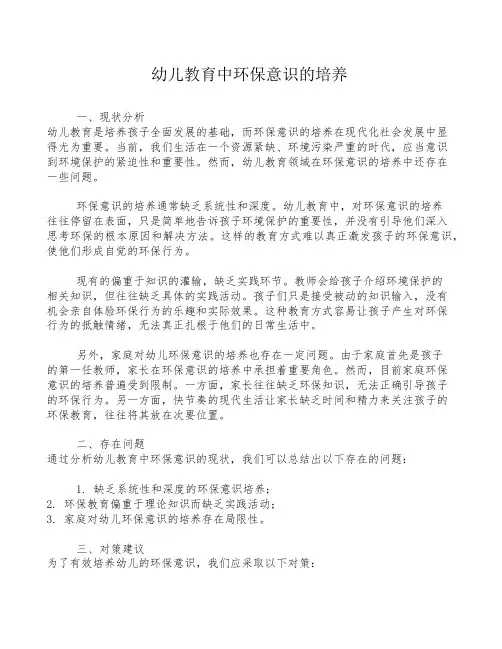 幼儿教育中环保意识的培养

一、现状分析
幼儿教育是培养孩子全面发展的基础，而环保意识的培养在现代化社会发展中显得尤为重要。当前，我们生活在一个资源紧缺、环境污染严重的时代，应当意识到环境保护的紧迫性和重要性。然而，幼儿教育领域在环保意识的培养中还存在一些问题。

环保意识的培养通常缺乏系统性和深度。幼儿教育中，对环保意识的培养往往停留在表面，只是简单地告诉孩子环境保护的重要性，并没有引导他们深入思考环保的根本原因和解决方法。这样的教育方式难以真正激发孩子的环保意识，使他们形成自觉的环保行为。

现有的偏重于知识的灌输，缺乏实践环节。教师会给孩子介绍环境保护的相关知识，但往往缺乏具体的实践活动。孩子们只是接受被动的知识输入，没有机会亲自体验环保行为的乐趣和实际效果。这种教育方式容易让孩子产生对环保行为的抵触情绪，无法真正扎根于他们的日常生活中。

另外，家庭对幼儿环保意识的培养也存在一定问题。由于家庭首先是孩子的第一任教师，家长在环保意识的培养中承担着重要角色。然而，目前家庭环保意识的培养普遍受到限制。一方面，家长往往缺乏环保知识，无法正确引导孩子的环保行为。另一方面，快节奏的现代生活让家长缺乏时间和精力来关注孩子的环保教育，往往将其放在次要位置。

二、存在问题
通过分析幼儿教育中环保意识的现状，我们可以总结出以下存在的问题：

1. 缺乏系统性和深度的环保意识培养；
2. 环保教育偏重于理论知识而缺乏实践活动；
3. 家庭对幼儿环保意识的培养存在局限性。

三、对策建议
为了有效培养幼儿的环保意识，我们应采取以下对策：